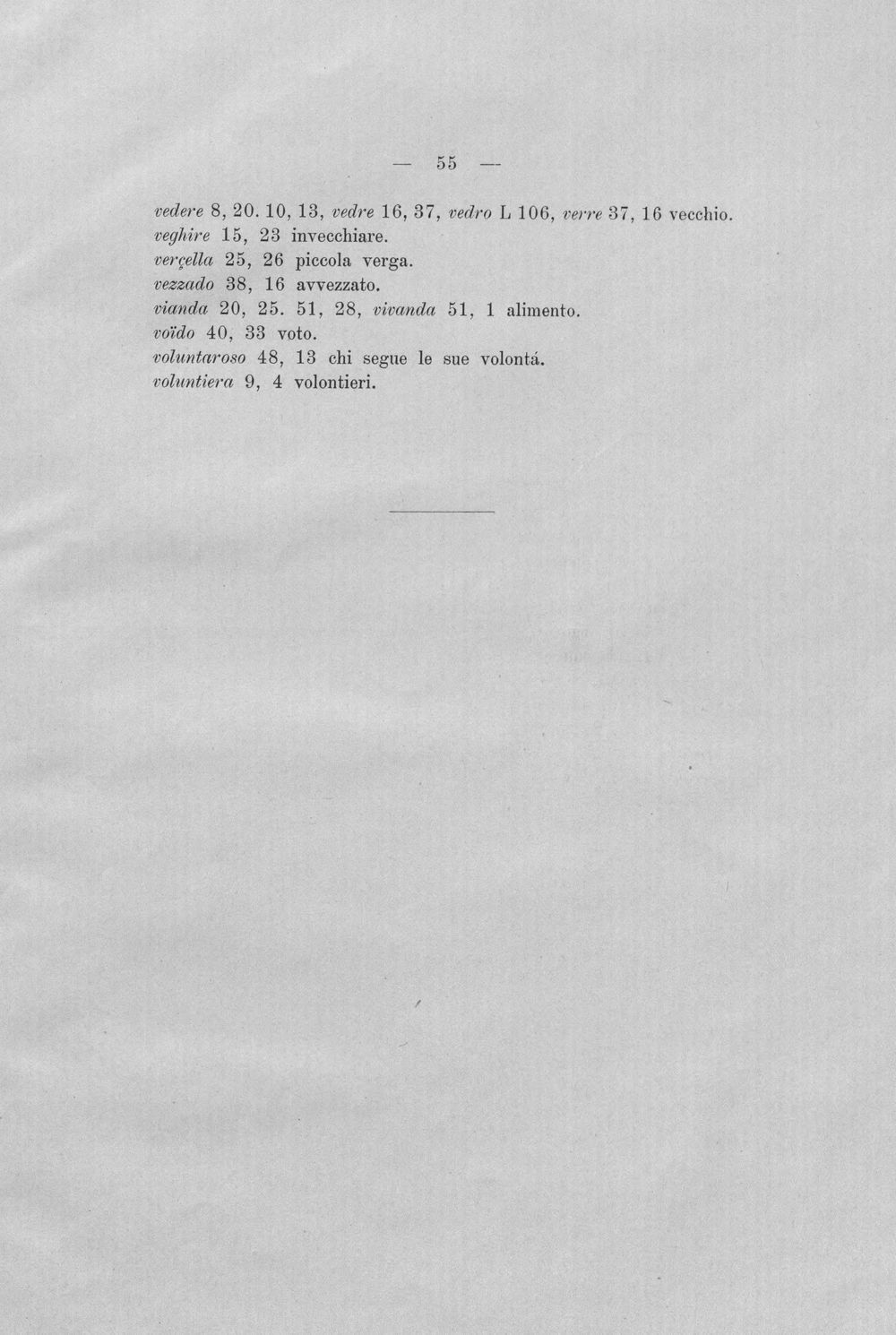 — 55 —

vedere 8, 20. 10, 13, vedre 16, 37, vedro L 106, verre 37, 16 vecchio.
veghire 15, 23 invecchiare.
verçella 25, 26 piccola verga.
vezzado 38, 16 avvezzato.
vianda 20, 25. 51, 28, vivanda 51, 1 alimento.
voïdo 40, 33 voto.
voluntaroso 48, 13 chi segue le sue volontá.
voluntiera 9, 4 volontieri.